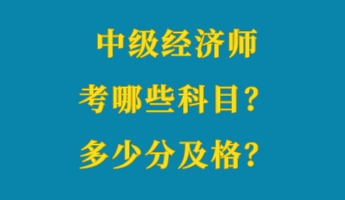 中级经济师
考哪些科目？
多少分及格？